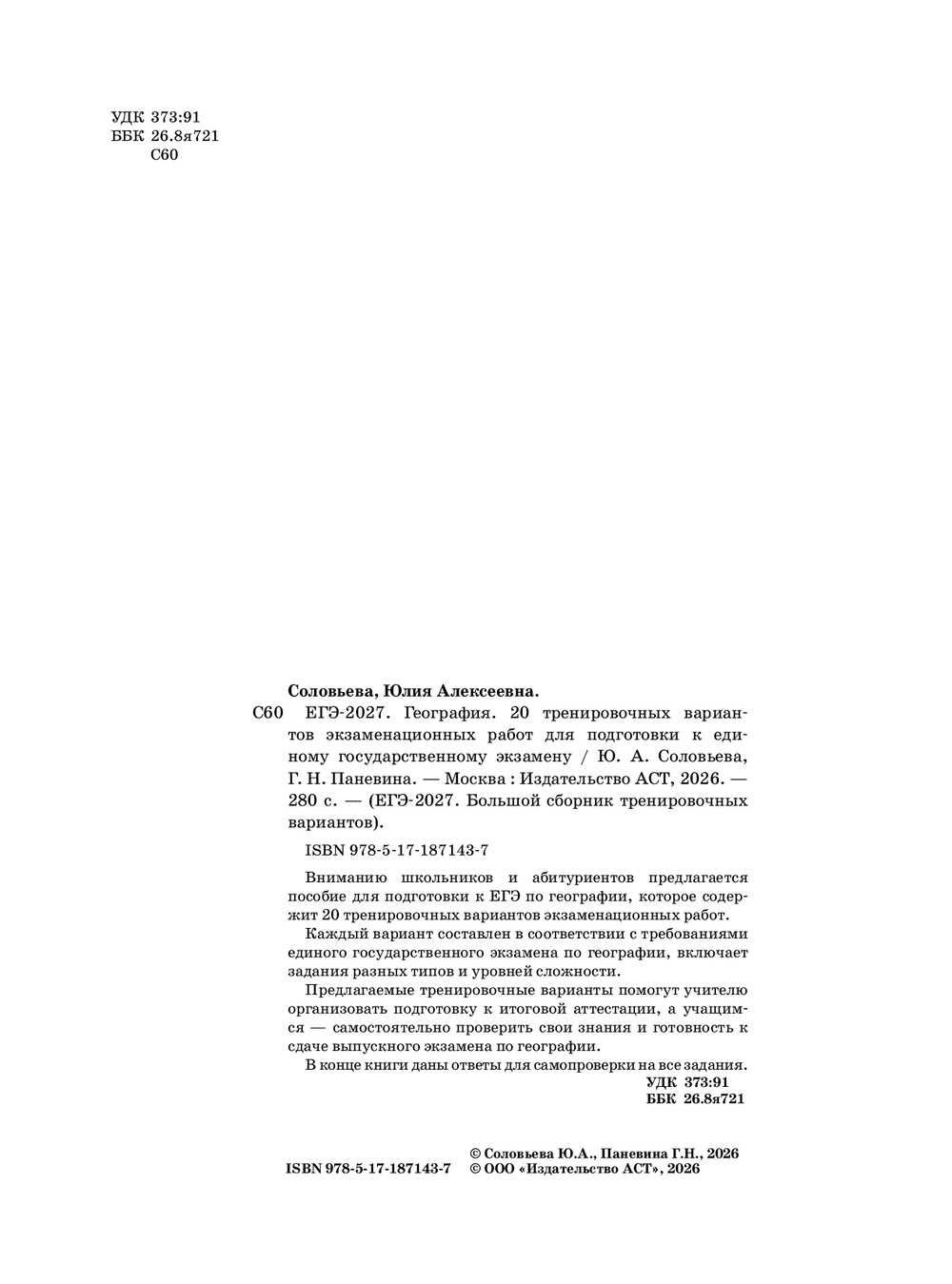 УДК 373:91
ББК 26.8я721
С60

Соловьева, Юлия Алексеевна.

С60 ЕГЭ-2027. География. 20 тренировочных вариантов экзаменационных работ для подготовки к единому государственному экзамену / Ю. А. Соловьева, Г. Н. Паневина. — Москва : Издательство АСТ, 2026. — 280 с. — (ЕГЭ-2027. Большой сборник тренировочных вариантов).

ISBN 978-5-17-187143-7

Вниманию школьников и абитуриентов предлагается пособие для подготовки к ЕГЭ по географии, которое содержит 20 тренировочных вариантов экзаменационных работ.

Каждый вариант составлен в соответствии с требованиями единого государственного экзамена по географии, включает задания разных типов и уровней сложности.

Предлагаемые тренировочные варианты помогут учителю организовать подготовку к итоговой аттестации, а учащимся — самостоятельно проверить свои знания и готовность к сдаче выпускного экзамена по географии.

В конце книги даны ответы для самопроверки на все задания.

УДК 373:91
ББК 26.8я721

ISBN 978-5-17-187143-7

© Соловьева Ю.А., Паневина Г.Н., 2026
© ООО «Издательство АСТ», 2026